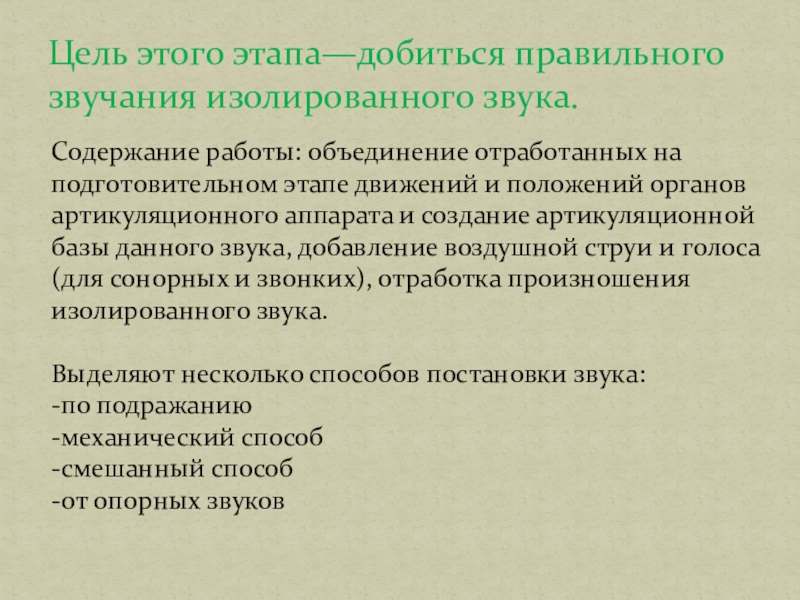 Цель этого этапа—добиться правильного звучания изолированного звука.

Содержание работы: объединение отработанных на подготовительном этапе движений и положений органов артикуляционного аппарата и создание артикуляционной базы данного звука, добавление воздушной струи и голоса (для сонорных и звонких), отработка произношения изолированного звука.

Выделяют несколько способов постановки звука:
-по подражанию
-механический способ
-смешанный способ
-от опорных звуков